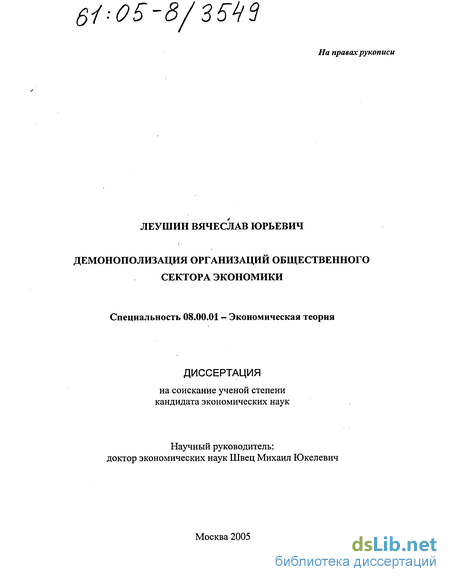 61:05-8/3549

На правах рукописи

ЛЕУШИН ВЯЧЕСЛАВ ЮРЬЕВИЧ

ДЕМОНОПОЛИЗАЦИЯ ОРГАНИЗАЦИЙ ОБЩЕСТВЕННОГО СЕКТОРА ЭКОНОМИКИ

Специальность 08.00.01 – Экономическая теория

ДИССЕРТАЦИЯ

на соискание ученой степени кандидата экономических наук

Научный руководитель:
доктор экономических наук Швец Михаил Юкелевич

Москва 2005

dsLib.net
библиотека диссертаций